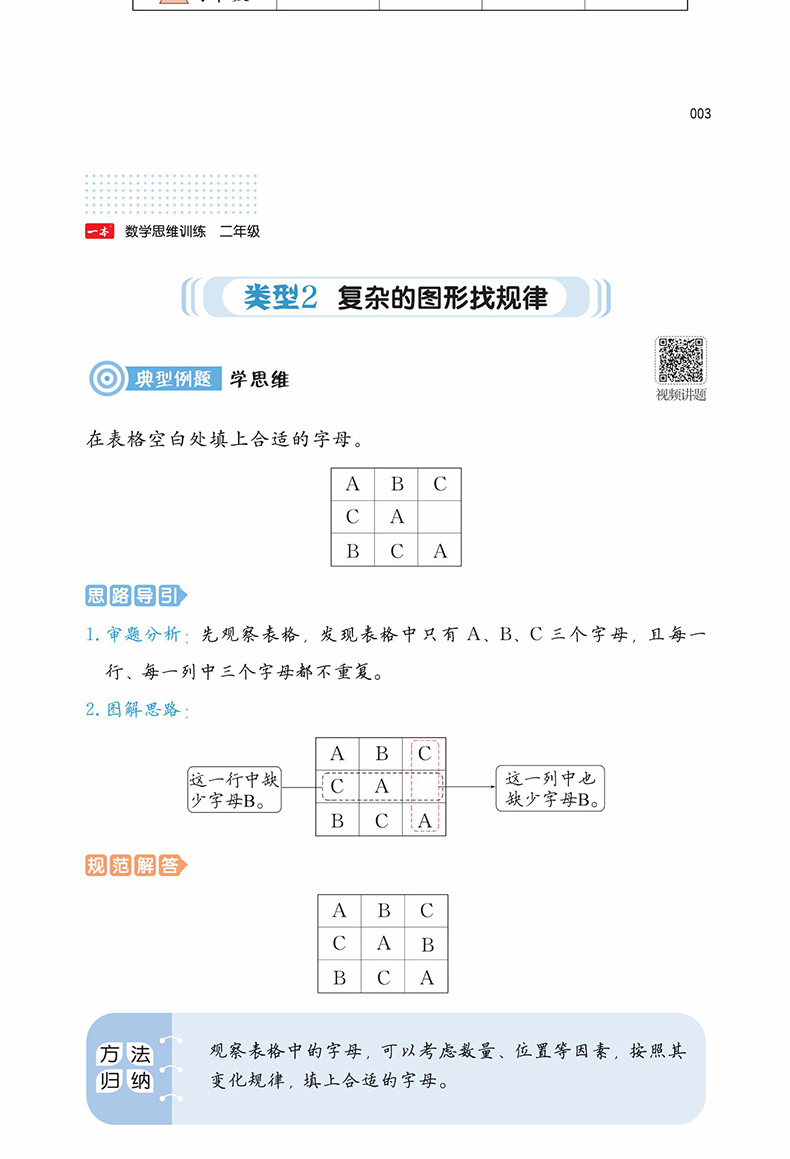 003

一本 数学思维训练 二年级

类型2 复杂的图形找规律

典型例题 学思维

视频讲题

在表格空白处填上合适的字母。

| A | B | C |
|---|---|---|
| C | A |  |
| B | C | A |

思路导引

1. 审题分析：先观察表格，发现表格中只有 A、B、C 三个字母，且每一行、每一列中三个字母都不重复。

2. 图解思路：

这一行中缺少字母B。

| A | B | C |
|---|---|---|
| C | A |  |
| B | C | A |

这一列中也缺少字母B。

规范解答

| A | B | C |
|---|---|---|
| C | A | B |
| B | C | A |

方法归纳

观察表格中的字母，可以考虑数量、位置等因素，按照其变化规律，填上合适的字母。